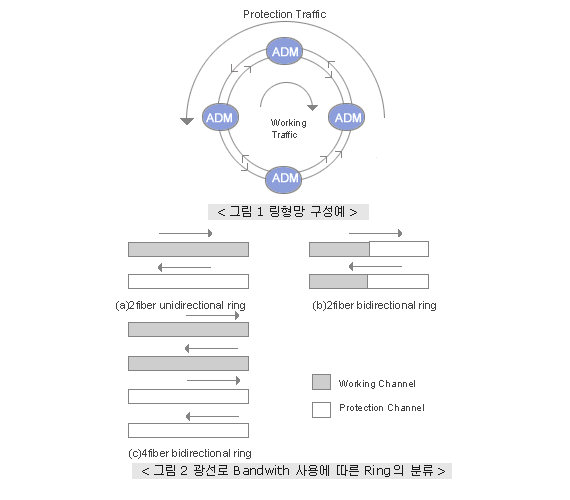 Protection Traffic

ADM

ADM

Working Traffic

ADM

ADM

< 그림 1 링형망 구성예 >

(a)2fiber unidirectional ring

(b)2fiber bidirectional ring

(c)4fiber bidirectional ring

Working Channel

Protection Channel

< 그림 2 광선로 Bandwith 사용에 따른 Ring의 분류 >